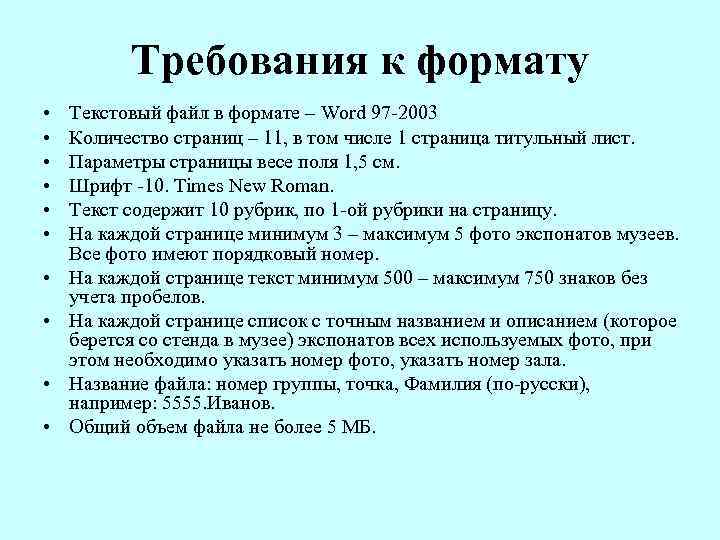 Требования к формату

• Текстовый файл в формате – Word 97-2003
• Количество страниц – 11, в том числе 1 страница титульный лист.
• Параметры страницы весе поля 1,5 см.
• Шрифт -10. Times New Roman.
• Текст содержит 10 рубрик, по 1-ой рубрики на страницу.
• На каждой странице минимум 3 – максимум 5 фото экспонатов музеев. Все фото имеют порядковый номер.
• На каждой странице текст минимум 500 – максимум 750 знаков без учета пробелов.
• На каждой странице список с точным названием и описанием (которое берется со стенда в музее) экспонатов всех используемых фото, при этом необходимо указать номер фото, указать номер зала.
• Название файла: номер группы, точка, Фамилия (по-русски), например: 5555.Иванов.
• Общий объем файла не более 5 МБ.